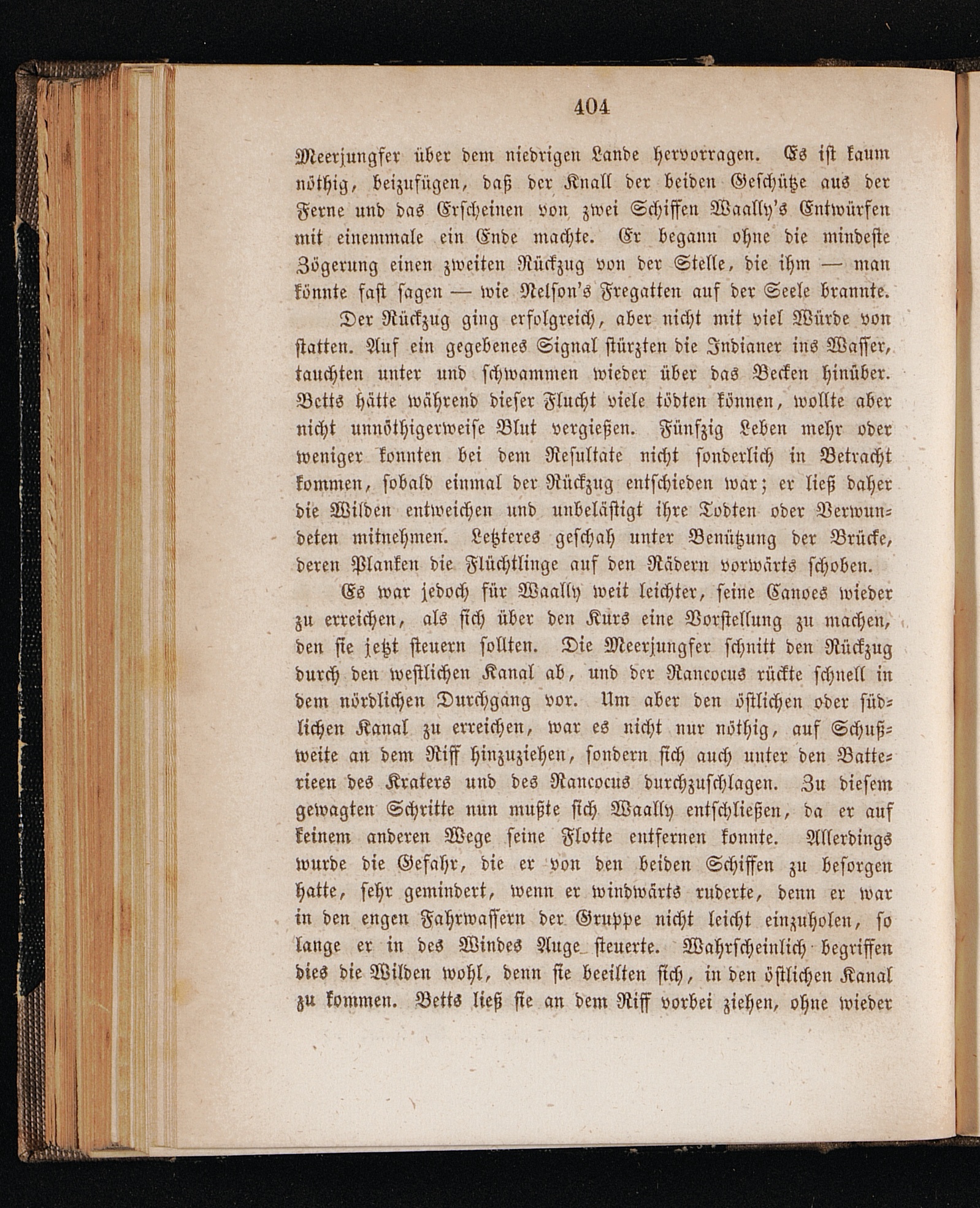 404

Meerjungfer über dem niedrigen Lande hervorragen. Es ist kaum nöthig, beizufügen, daß der Knall der beiden Geschütze aus der Ferne und das Erscheinen von zwei Schiffen Waally's Entwürfen mit einemmale ein Ende machte. Er begann ohne die mindeste Zögerung einen zweiten Rückzug von der Stelle, die ihm — man könnte fast sagen — wie Nelson's Fregatten auf der Seele brannte.

Der Rückzug ging erfolgreich, aber nicht mit viel Würde von statten. Auf ein gegebenes Signal stürzten die Indianer ins Wasser, tauchten unter und schwammen wieder über das Becken hinüber. Betts hätte während dieser Flucht viele tödten können, wollte aber nicht unnöthigerweise Blut vergießen. Fünfzig Leben mehr oder weniger konnten bei dem Resultate nicht sonderlich in Betracht kommen, sobald einmal der Rückzug entschieden war; er ließ daher die Wilden entweichen und unbelästigt ihre Todten oder Verwundeten mitnehmen. Letzteres geschah unter Benützung der Brücke, deren Planken die Flüchtlinge auf den Rädern vorwärts schoben.

Es war jedoch für Waally weit leichter, seine Canoes wieder zu erreichen, als sich über den Kurs eine Vorstellung zu machen, den sie jetzt steuern sollten. Die Meerjungfer schnitt den Rückzug durch den westlichen Kanal ab, und der Rancocus rückte schnell in dem nördlichen Durchgang vor. Um aber den östlichen oder südlichen Kanal zu erreichen, war es nicht nur nöthig, auf Schußweite an dem Riff hinzuziehen, sondern sich auch unter den Batterieen des Kraters und des Rancocus durchzuschlagen. Zu diesem gewagten Schritte nun mußte sich Waally entschließen, da er auf keinem anderen Wege seine Flotte entfernen konnte. Allerdings wurde die Gefahr, die er von den beiden Schiffen zu besorgen hatte, sehr gemindert, wenn er windwärts ruderte, denn er war in den engen Fahrwassern der Gruppe nicht leicht einzuholen, so lange er in des Windes Auge steuerte. Wahrscheinlich begriffen dies die Wilden wohl, denn sie beeilten sich, in den östlichen Kanal zu kommen. Betts ließ sie an dem Riff vorbei ziehen, ohne wieder